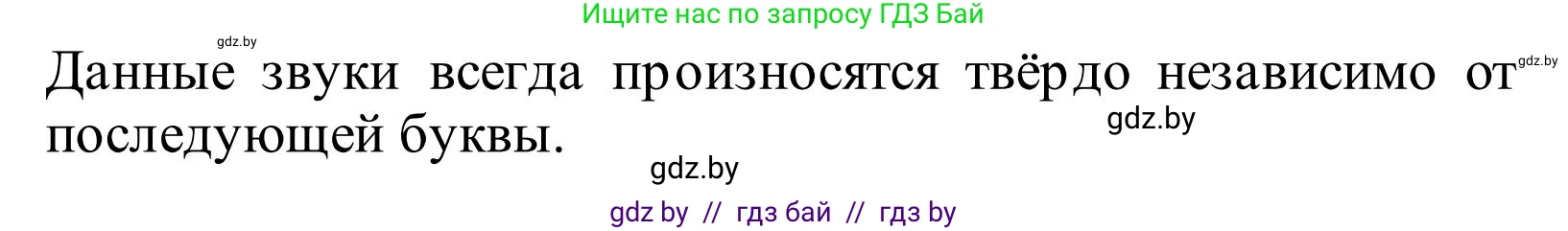 Ищите нас по запросу ГДЗ Бай

gdz.by

Данные звуки всегда произносятся твёрдо независимо от последующей буквы.

gdz.by

gdz.by

gdz.by

gdz by // гдз бай // гдз by